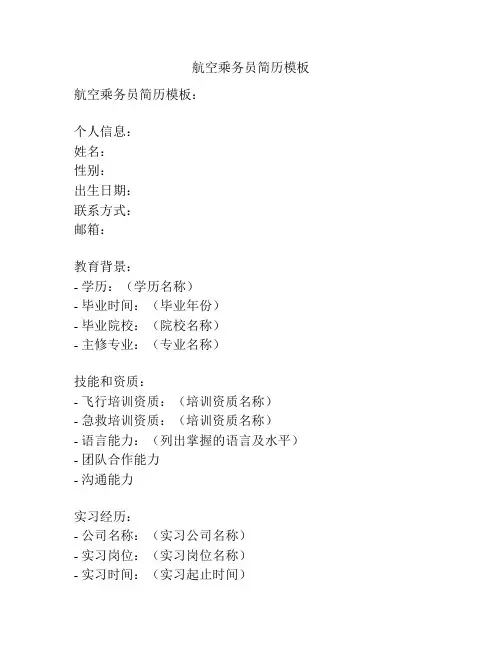 航空乘务员简历模板

航空乘务员简历模板：

个人信息：
姓名：
性别：
出生日期：
联系方式：
邮箱：

教育背景：
- 学历：（学历名称）
- 毕业时间：（毕业年份）
- 毕业院校：（院校名称）
- 主修专业：（专业名称）

技能和资质：
- 飞行培训资质：（培训资质名称）
- 急救培训资质：（培训资质名称）
- 语言能力：（列出掌握的语言及水平）
- 团队合作能力
- 沟通能力

实习经历：
- 公司名称：（实习公司名称）
- 实习岗位：（实习岗位名称）
- 实习时间：（实习起止时间）